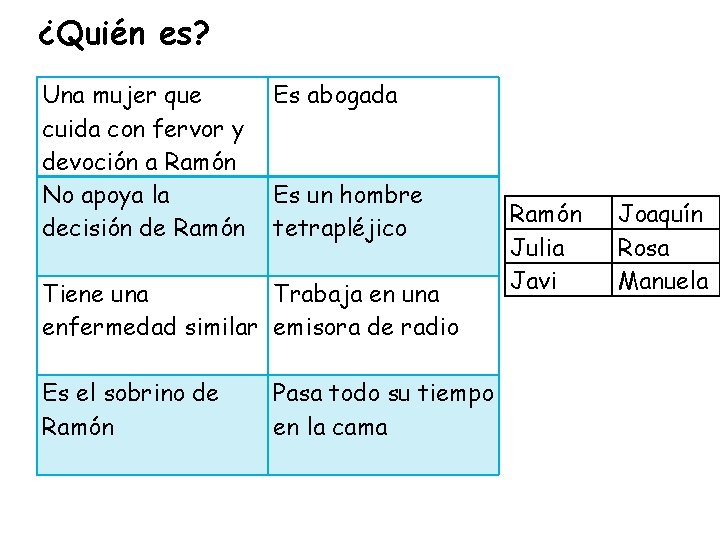 ¿Quién es?

| Una mujer que cuida con fervor y devoción a Ramón | Es abogada |
|---|---|
| No apoya la decisión de Ramón | Es un hombre tetrapléjico |
| Tiene una enfermedad similar | Trabaja en una emisora de radio |
| Es el sobrino de Ramón | Pasa todo su tiempo en la cama |

| Ramón | Joaquín |
|---|---|
| Julia | Rosa |
| Javi | Manuela |